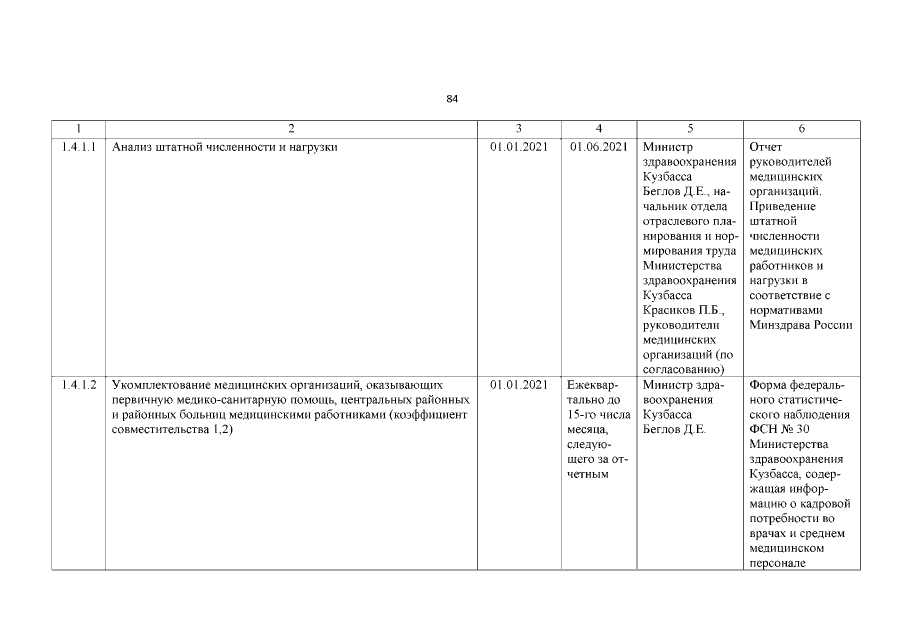 84

| 1 | 2 | 3 | 4 | 5 | 6 |
|---|---|---|---|---|---|
| 1.4.1.1 | Анализ штатной численности и нагрузки | 01.01.2021 | 01.06.2021 | Министр здравоохранения Кузбасса Беглов Д.Е., начальник отдела отраслевого планирования и нормирования труда Министерства здравоохранения Кузбасса Красиков П.Б., руководители медицинских организаций (по согласованию) | Отчет руководителей медицинских организаций. Приведение штатной численности медицинских работников и нагрузки в соответствие с нормативами Минздрава России |
| 1.4.1.2 | Укомплектование медицинских организаций, оказывающих первичную медико-санитарную помощь, центральных районных и районных больниц медицинскими работниками (коэффициент совместительства 1,2) | 01.01.2021 | Ежеквартально до 15-го числа месяца, следующего за отчетным | Министр здравоохранения Кузбасса Беглов Д.Е. | Форма федерального статистического наблюдения ФСН № 30 Министерства здравоохранения Кузбасса, содержащая информацию о кадровой потребности во врачах и среднем медицинском персонале |